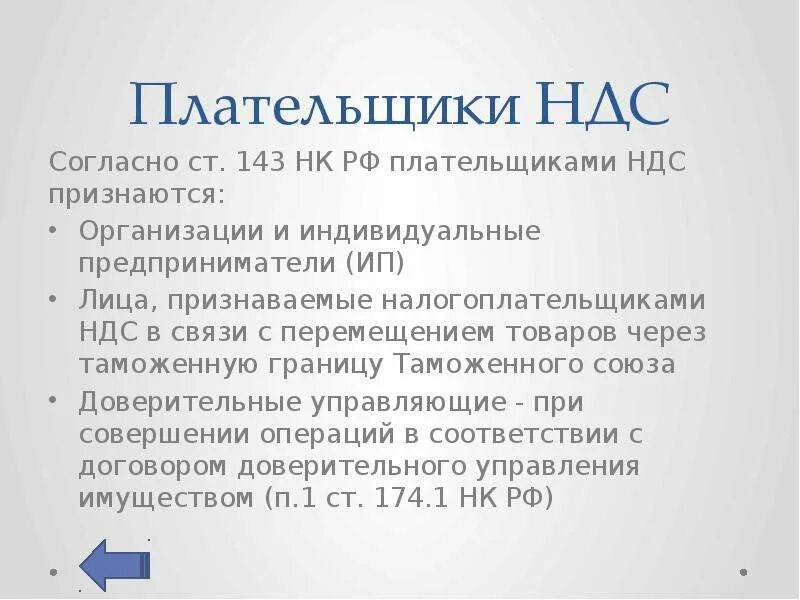 Плательщики НДС

Согласно ст. 143 НК РФ плательщиками НДС признаются:

• Организации и индивидуальные предприниматели (ИП)
• Лица, признаваемые налогоплательщиками НДС в связи с перемещением товаров через таможенную границу Таможенного союза
• Доверительные управляющие - при совершении операций в соответствии с договором доверительного управления имуществом (п.1 ст. 174.1 НК РФ)